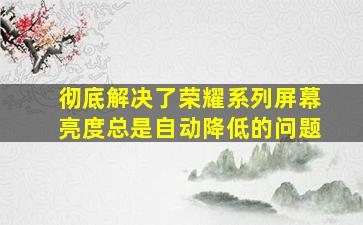 彻底解决了荣耀系列屏幕亮度总是自动降低的问题